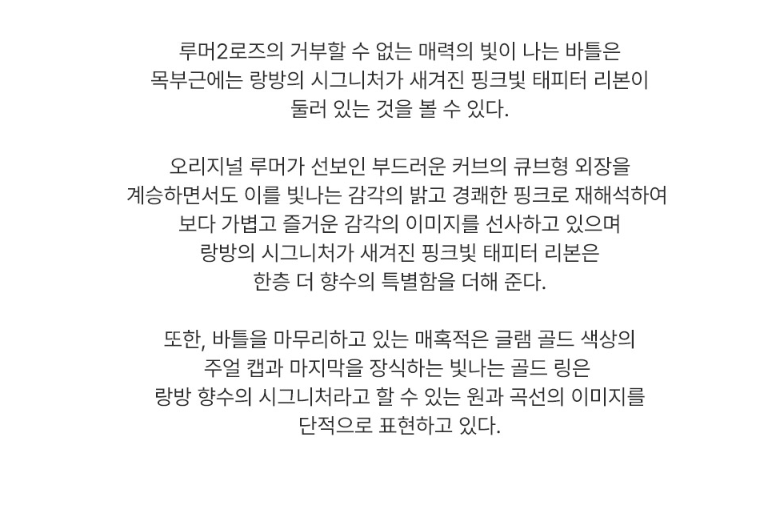 루머2로즈의 거부할 수 없는 매력의 빛이 나는 바틀은 목부근에는 랑방의 시그니처가 새겨진 핑크빛 태피터 리본이 둘러 있는 것을 볼 수 있다.

오리지널 루머가 선보인 부드러운 커브의 큐브형 외장을 계승하면서도 이를 빛나는 감각의 밝고 경쾌한 핑크로 재해석하여 보다 가볍고 즐거운 감각의 이미지를 선사하고 있으며 랑방의 시그니처가 새겨진 핑크빛 태피터 리본은 한층 더 향수의 특별함을 더해 준다.

또한, 바틀을 마무리하고 있는 매혹적은 글램 골드 색상의 주얼 캡과 마지막을 장식하는 빛나는 골드 링은 랑방 향수의 시그니처라고 할 수 있는 원과 곡선의 이미지를 단적으로 표현하고 있다.